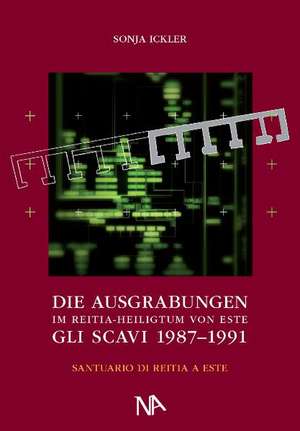 SONJA ICKLER

DIE AUSGRABUNGEN
IM REITIA-HEILIGTUM VON ESTE
GLI SCAVI 1987–1991

SANTUARIO DI REITIA A ESTE

NA